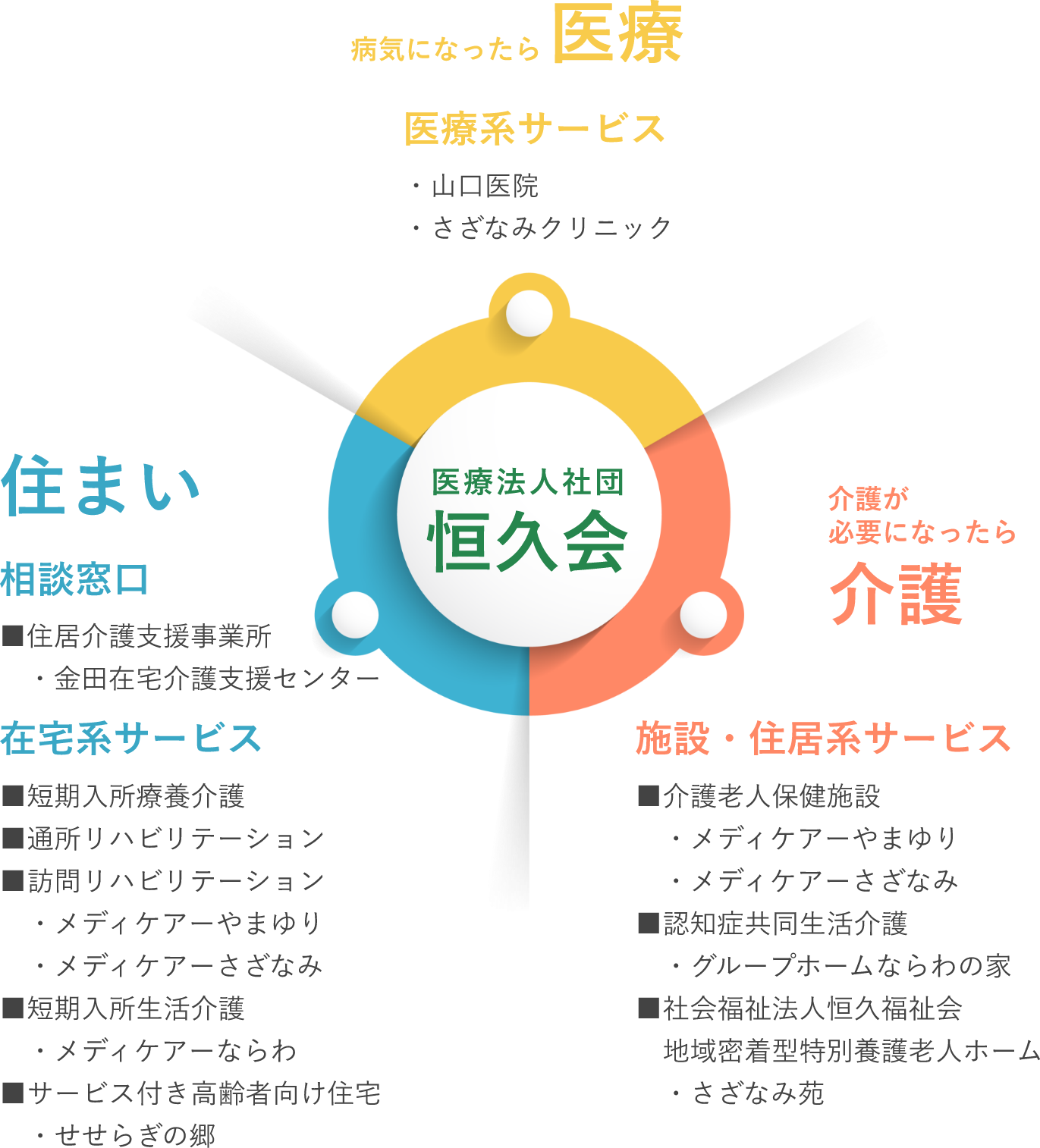 病気になったら 医療

医療系サービス

・山口医院
・さざなみクリニック

医療法人社団
恒久会

住まい

相談窓口

■住居介護支援事業所
・金田在宅介護支援センター

在宅系サービス

■短期入所療養介護
■通所リハビリテーション
■訪問リハビリテーション
・メディケアーやまゆり
・メディケアーさざなみ
■短期入所生活介護
・メディケアーならわ
■サービス付き高齢者向け住宅
・せせらぎの郷

介護が
必要になったら
介護

施設・住居系サービス

■介護老人保健施設
・メディケアーやまゆり
・メディケアーさざなみ
■認知症共同生活介護
・グループホームならわの家
■社会福祉法人恒久福祉会
地域密着型特別養護老人ホーム
・さざなみ苑